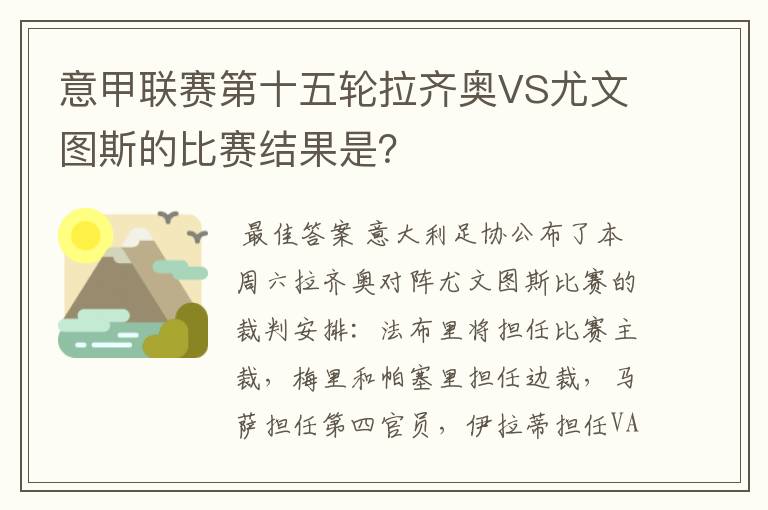 意甲联赛第十五轮拉齐奥VS尤文图斯的比赛结果是?

最佳答案 意大利足协公布了本周六拉齐奥对阵尤文图斯比赛的裁判安排：法布里将担任比赛主裁，梅里和帕塞里担任边裁，马萨担任第四官员，伊拉蒂担任VA